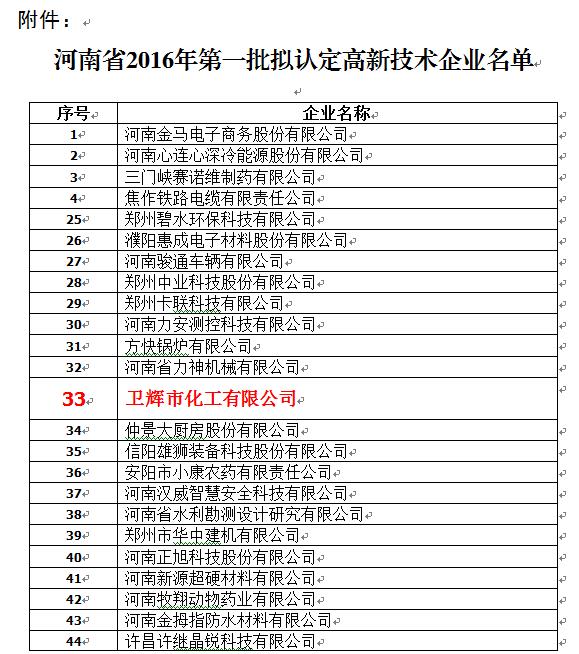 附件：

河南省2016年第一批拟认定高新技术企业名单

| 序号 | 企业名称 |
|---|---|
| 1 | 河南金马电子商务股份有限公司 |
| 2 | 河南心连心深冷能源股份有限公司 |
| 3 | 三门峡赛诺维制药有限公司 |
| 4 | 焦作铁路电缆有限责任公司 |
| 25 | 郑州碧水环保科技有限公司 |
| 26 | 濮阳惠成电子材料股份有限公司 |
| 27 | 河南骏通车辆有限公司 |
| 28 | 郑州中业科技股份有限公司 |
| 29 | 郑州卡联科技有限公司 |
| 30 | 河南力安测控科技有限公司 |
| 31 | 方快锅炉有限公司 |
| 32 | 河南省力神机械有限公司 |
| 33 | 卫辉市化工有限公司 |
| 34 | 仲景大厨房股份有限公司 |
| 35 | 信阳雄狮装备科技股份有限公司 |
| 36 | 安阳市小康农药有限责任公司 |
| 37 | 河南汉威智慧安全科技有限公司 |
| 38 | 河南省水利勘测设计研究有限公司 |
| 39 | 郑州市华中建机有限公司 |
| 40 | 河南正旭科技股份有限公司 |
| 41 | 河南新源超硬材料有限公司 |
| 42 | 河南牧翔动物药业有限公司 |
| 43 | 河南金拇指防水材料有限公司 |
| 44 | 许昌许继晶锐科技有限公司 |